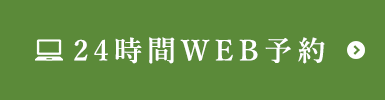 24時間WEB予約